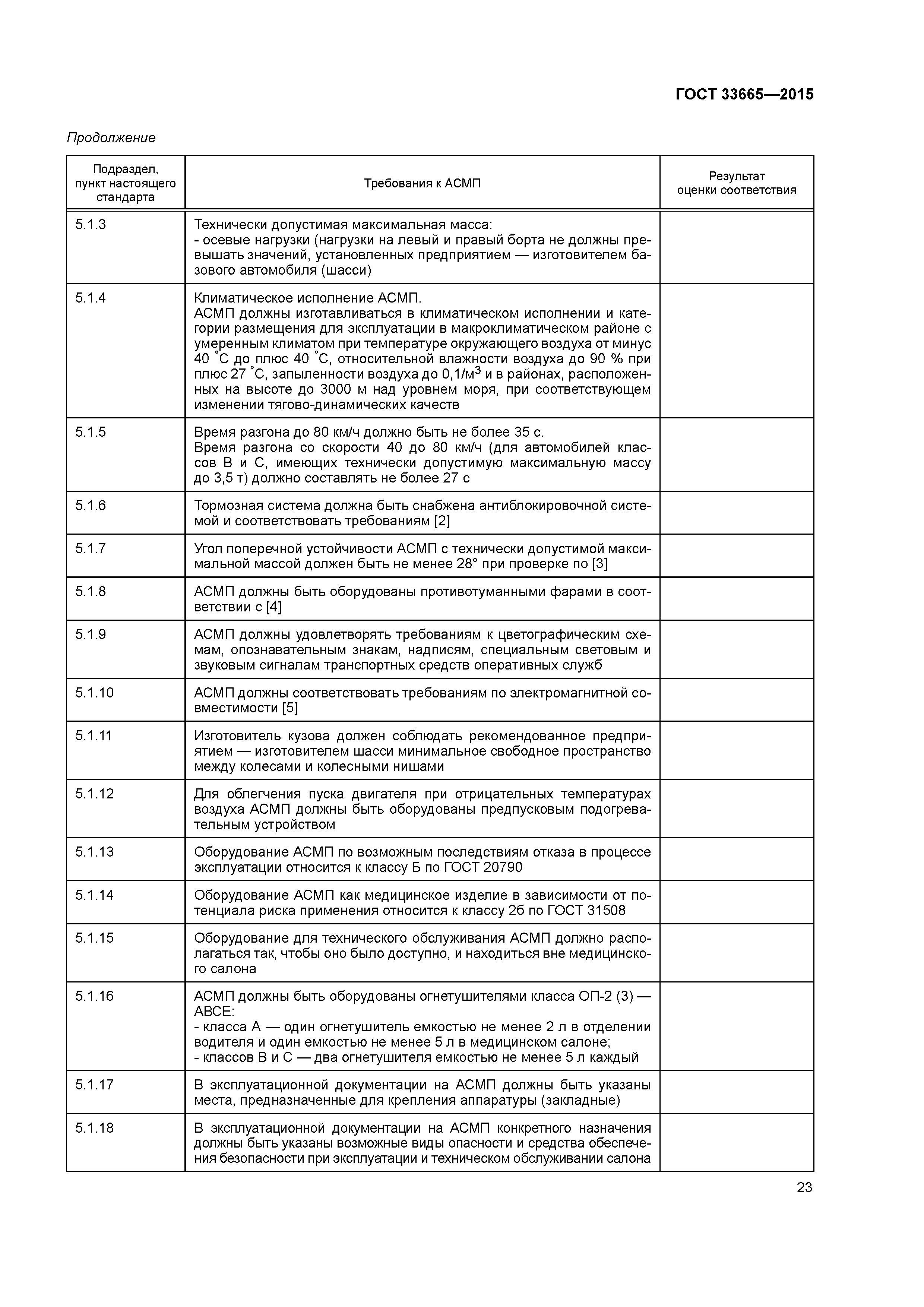 ГОСТ 33665—2015

Продолжение

| Подраздел, пункт настоящего стандарта | Требования к АСМП | Результат оценки соответствия |
|---|---|---|
| 5.1.3 | Технически допустимая максимальная масса: - осевые нагрузки (нагрузки на левый и правый борта не должны превышать значений, установленных предприятием — изготовителем базового автомобиля (шасси) | |
| 5.1.4 | Климатическое исполнение АСМП. АСМП должны изготавливаться в климатическом исполнении и категории размещения для эксплуатации в макроклиматическом районе с умеренным климатом при температуре окружающего воздуха от минус 40 °С до плюс 40 °С, относительной влажности воздуха до 90 % при плюс 27 °С, запыленности воздуха до 0,1/м$^3$ и в районах, расположенных на высоте до 3000 м над уровнем моря, при соответствующем изменении тягово-динамических качеств | |
| 5.1.5 | Время разгона до 80 км/ч должно быть не более 35 с. Время разгона со скорости 40 до 80 км/ч (для автомобилей классов В и С, имеющих технически допустимую максимальную массу до 3,5 т) должно составлять не более 27 с | |
| 5.1.6 | Тормозная система должна быть снабжена антиблокировочной системой и соответствовать требованиям [2] | |
| 5.1.7 | Угол поперечной устойчивости АСМП с технически допустимой максимальной массой должен быть не менее 28° при проверке по [3] | |
| 5.1.8 | АСМП должны быть оборудованы противотуманными фарами в соответствии с [4] | |
| 5.1.9 | АСМП должны удовлетворять требованиям к цветографическим схемам, опознавательным знакам, надписям, специальным световым и звуковым сигналам транспортных средств оперативных служб | |
| 5.1.10 | АСМП должны соответствовать требованиям по электромагнитной совместимости [5] | |
| 5.1.11 | Изготовитель кузова должен соблюдать рекомендованное предприятием — изготовителем шасси минимальное свободное пространство между колесами и колесными нишами | |
| 5.1.12 | Для облегчения пуска двигателя при отрицательных температурах воздуха АСМП должны быть оборудованы предпусковым подогревательным устройством | |
| 5.1.13 | Оборудование АСМП по возможным последствиям отказа в процессе эксплуатации относится к классу Б по ГОСТ 20790 | |
| 5.1.14 | Оборудование АСМП как медицинское изделие в зависимости от потенциала риска применения относится к классу 2б по ГОСТ 31508 | |
| 5.1.15 | Оборудование для технического обслуживания АСМП должно располагаться так, чтобы оно было доступно, и находиться вне медицинского салона | |
| 5.1.16 | АСМП должны быть оборудованы огнетушителями класса ОП-2 (3) — АВСЕ: - класса А — один огнетушитель емкостью не менее 2 л в отделении водителя и один емкостью не менее 5 л в медицинском салоне; - классов В и С — два огнетушителя емкостью не менее 5 л каждый | |
| 5.1.17 | В эксплуатационной документации на АСМП должны быть указаны места, предназначенные для крепления аппаратуры (закладные) | |
| 5.1.18 | В эксплуатационной документации на АСМП конкретного назначения должны быть указаны возможные виды опасности и средства обеспечения безопасности при эксплуатации и техническом обслуживании салона | |

23